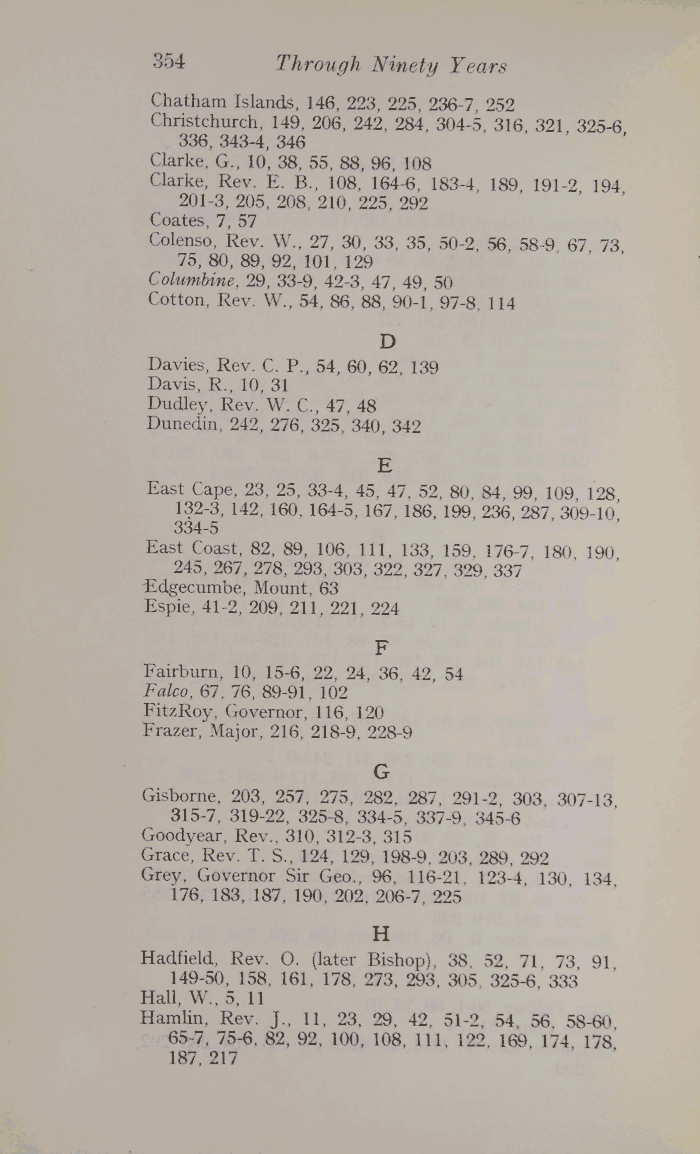 354 Through Ninety Years

Chatham Islands, 146, 223, 225, 236-7, 252
Christchurch, 149, 206, 242, 284, 304-5, 316, 321, 325-6, 336, 343-4, 346
Clarke, G., 10, 38, 55, 88, 96, 108
Clarke, Rev. E. B., 108, 164-6, 183-4, 189, 191-2, 194, 201-3, 205, 208, 210, 225, 292
Coates, 7, 57
Colenso, Rev. W., 27, 30, 33, 35, 50-2, 56, 58-9, 67, 73, 75, 80, 89, 92, 101, 129
Columbine, 29, 33-9, 42-3, 47, 49, 50
Cotton, Rev. W., 54, 86, 88, 90-1, 97-8, 114

D

Davies, Rev. C. P., 54, 60, 62, 139
Davis, R., 10, 31
Dudley, Rev. W. C., 47, 48
Dunedin, 242, 276, 325, 340, 342

E

East Cape, 23, 25, 33-4, 45, 47, 52, 80, 84, 99, 109, 128, 132-3, 142, 160, 164-5, 167, 186, 199, 236, 287, 309-10, 334-5
East Coast, 82, 89, 106, 111, 133, 159, 176-7, 180, 190, 245, 267, 278, 293, 303, 322, 327, 329, 337
Edgecumbe, Mount, 63
Espie, 41-2, 209, 211, 221, 224

F

Fairburn, 10, 15-6, 22, 24, 36, 42, 54
Falco, 67, 76, 89-91, 102
FitzRoy, Governor, 116, 120
Frazer, Major, 216, 218-9, 228-9

G

Gisborne, 203, 257, 275, 282, 287, 291-2, 303, 307-13, 315-7, 319-22, 325-8, 334-5, 337-9, 345-6
Goodyear, Rev., 310, 312-3, 315
Grace, Rev. T. S., 124, 129, 198-9, 203, 289, 292
Grey, Governor Sir Geo., 96, 116-21, 123-4, 130, 134, 176, 183, 187, 190, 202, 206-7, 225

H

Hadfield, Rev. O. (later Bishop), 38, 52, 71, 73, 91, 149-50, 158, 161, 178, 273, 293, 305, 325-6, 333
Hall, W., 5, 11
Hamlin, Rev. J., 11, 23, 29, 42, 51-2, 54, 56, 58-60, 65-7, 75-6, 82, 92, 100, 108, 111, 122, 169, 174, 178, 187, 217